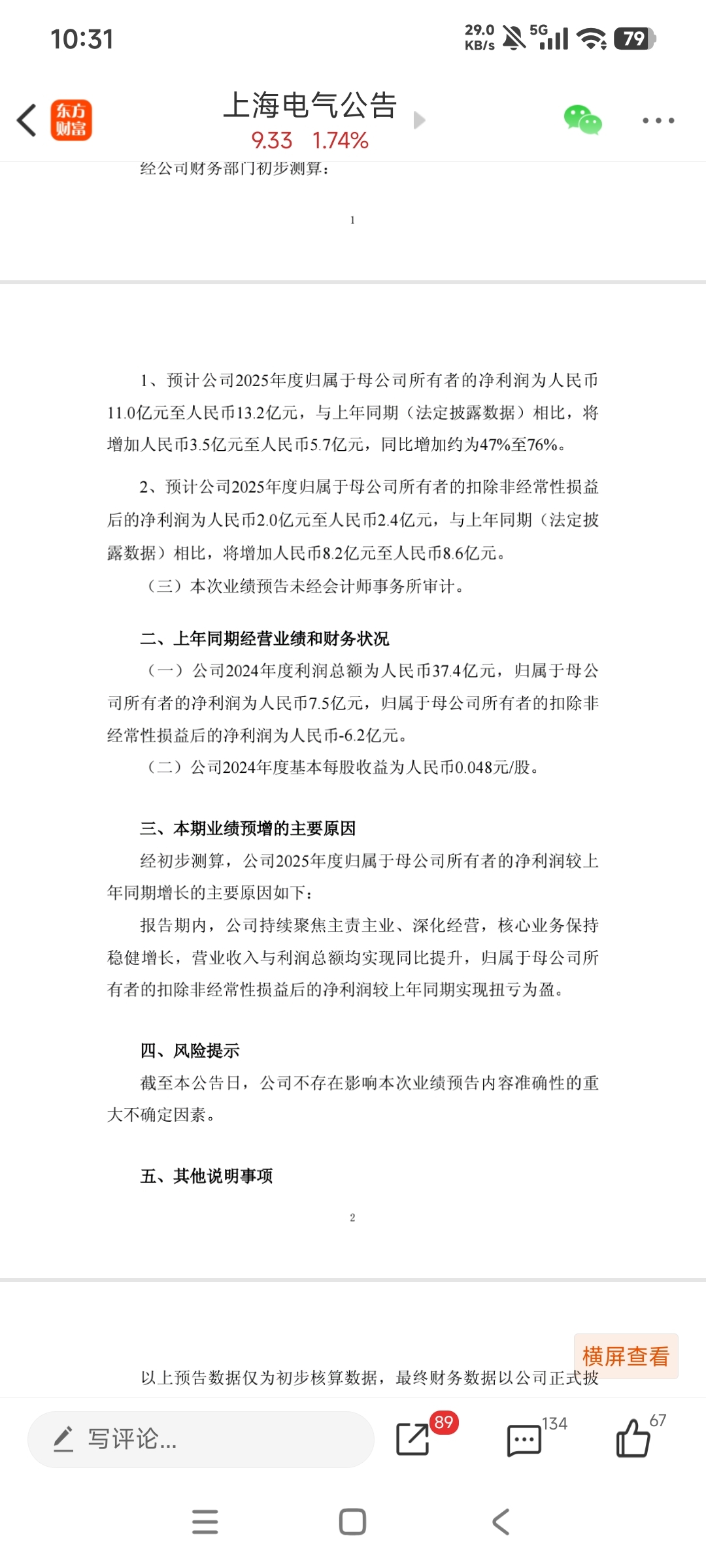 10:31

29.0 KB/s 5G 79

东方财富

上海电气公告

9.33 1.74%

经公司财务部门初步测算：

1

1、预计公司2025年度归属于母公司所有者的净利润为人民币11.0亿元至人民币13.2亿元，与上年同期（法定披露数据）相比，将增加人民币3.5亿元至人民币5.7亿元，同比增加约为47%至76%。

2、预计公司2025年度归属于母公司所有者的扣除非经常性损益后的净利润为人民币2.0亿元至人民币2.4亿元，与上年同期（法定披露数据）相比，将增加人民币8.2亿元至人民币8.6亿元。

（三）本次业绩预告未经会计师事务所审计。

二、上年同期经营业绩和财务状况

（一）公司2024年度利润总额为人民币37.4亿元，归属于母公司所有者的净利润为人民币7.5亿元，归属于母公司所有者的扣除非经常性损益后的净利润为人民币-6.2亿元。

（二）公司2024年度基本每股收益为人民币0.048元/股。

三、本期业绩预增的主要原因

经初步测算，公司2025年度归属于母公司所有者的净利润较上年同期增长的主要原因如下：

报告期内，公司持续聚焦主责主业、深化经营，核心业务保持稳健增长，营业收入与利润总额均实现同比提升，归属于母公司所有者的扣除非经常性损益后的净利润较上年同期实现扭亏为盈。

四、风险提示

截至本公告日，公司不存在影响本次业绩预告内容准确性的重大不确定因素。

五、其他说明事项

2

横屏查看

以上预告数据仅为初步核算数据，最终财务数据以公司正式披

写评论...

89

134

67